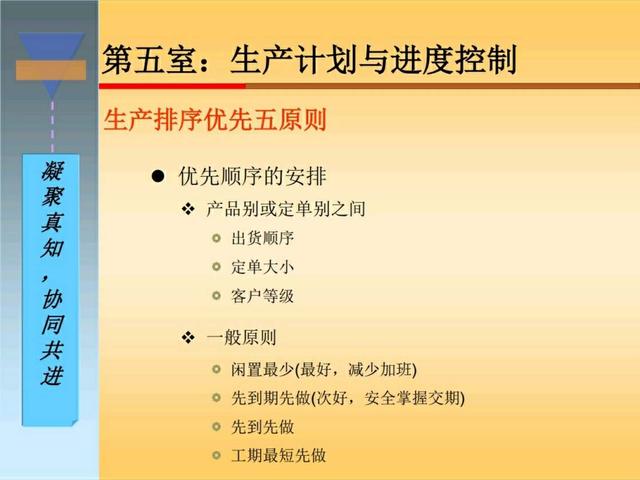 凝聚真知，协同共进

第五室：生产计划与进度控制

生产排序优先五原则

● 优先顺序的安排

❖ 产品别或定单别之间

出货顺序

定单大小

客户等级

❖ 一般原则

闲置最少(最好，减少加班)

先到期先做(次好，安全掌握交期)

先到先做

工期最短先做